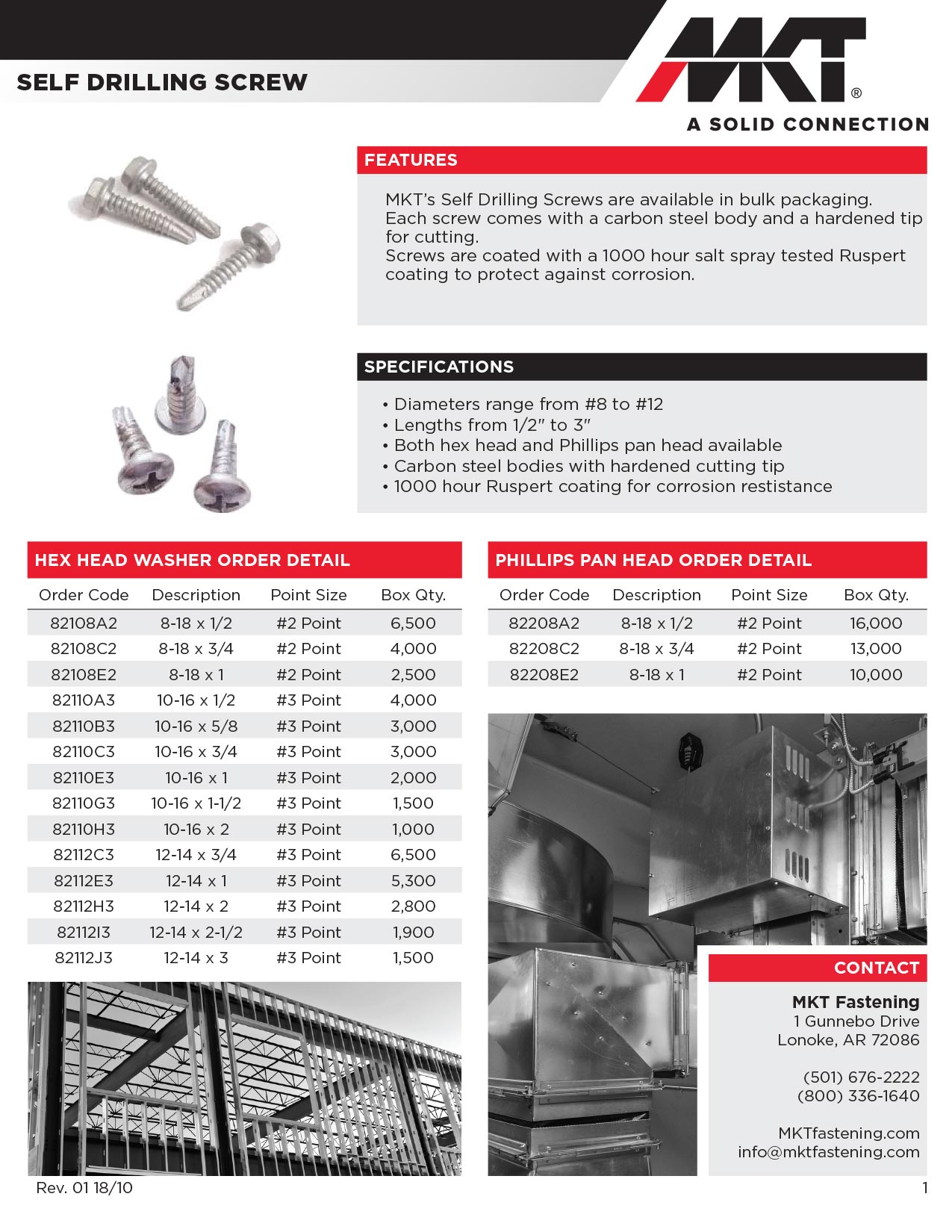 SELF DRILLING SCREW

MKT®

A SOLID CONNECTION

FEATURES

MKT's Self Drilling Screws are available in bulk packaging. Each screw comes with a carbon steel body and a hardened tip for cutting.
Screws are coated with a 1000 hour salt spray tested Ruspert coating to protect against corrosion.

SPECIFICATIONS

• Diameters range from #8 to #12
• Lengths from 1/2" to 3"
• Both hex head and Phillips pan head available
• Carbon steel bodies with hardened cutting tip
• 1000 hour Ruspert coating for corrosion restistance

HEX HEAD WASHER ORDER DETAIL

| Order Code | Description | Point Size | Box Qty. |
|---|---|---|---|
| 82108A2 | 8-18 x 1/2 | #2 Point | 6,500 |
| 82108C2 | 8-18 x 3/4 | #2 Point | 4,000 |
| 82108E2 | 8-18 x 1 | #2 Point | 2,500 |
| 82110A3 | 10-16 x 1/2 | #3 Point | 4,000 |
| 82110B3 | 10-16 x 5/8 | #3 Point | 3,000 |
| 82110C3 | 10-16 x 3/4 | #3 Point | 3,000 |
| 82110E3 | 10-16 x 1 | #3 Point | 2,000 |
| 82110G3 | 10-16 x 1-1/2 | #3 Point | 1,500 |
| 82110H3 | 10-16 x 2 | #3 Point | 1,000 |
| 82112C3 | 12-14 x 3/4 | #3 Point | 6,500 |
| 82112E3 | 12-14 x 1 | #3 Point | 5,300 |
| 82112H3 | 12-14 x 2 | #3 Point | 2,800 |
| 82112I3 | 12-14 x 2-1/2 | #3 Point | 1,900 |
| 82112J3 | 12-14 x 3 | #3 Point | 1,500 |

PHILLIPS PAN HEAD ORDER DETAIL

| Order Code | Description | Point Size | Box Qty. |
|---|---|---|---|
| 82208A2 | 8-18 x 1/2 | #2 Point | 16,000 |
| 82208C2 | 8-18 x 3/4 | #2 Point | 13,000 |
| 82208E2 | 8-18 x 1 | #2 Point | 10,000 |

CONTACT

MKT Fastening
1 Gunnebo Drive
Lonoke, AR 72086

(501) 676-2222
(800) 336-1640

MKTfastening.com
info@mktfastening.com

Rev. 01 18/10

1